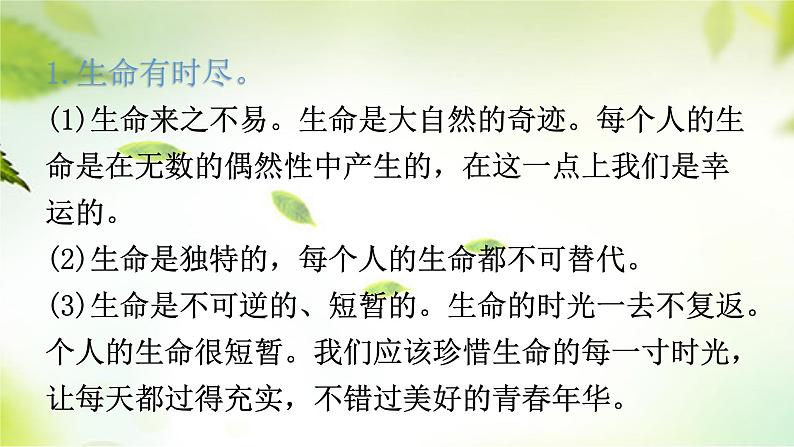 1.生命有时尽。

(1)生命来之不易。生命是大自然的奇迹。每个人的生命是在无数的偶然性中产生的，在这一点上我们是幸运的。

(2)生命是独特的，每个人的生命都不可替代。

(3)生命是不可逆的、短暂的。生命的时光一去不复返。个人的生命很短暂。我们应该珍惜生命的每一寸时光，让每天都过得充实，不错过美好的青春年华。